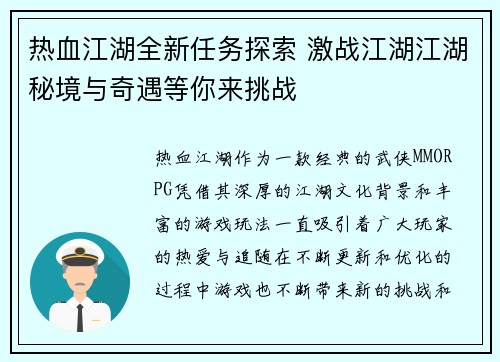 热血江湖全新任务探索 激战江湖江湖秘境与奇遇等你来挑战

热血江湖作为一款经典的武侠MMORPG凭借其深厚的江湖文化背景和丰富的游戏玩法一直吸引着广大玩家的热爱与追随在不断更新和优化的过程中游戏也不断带来新的挑战和